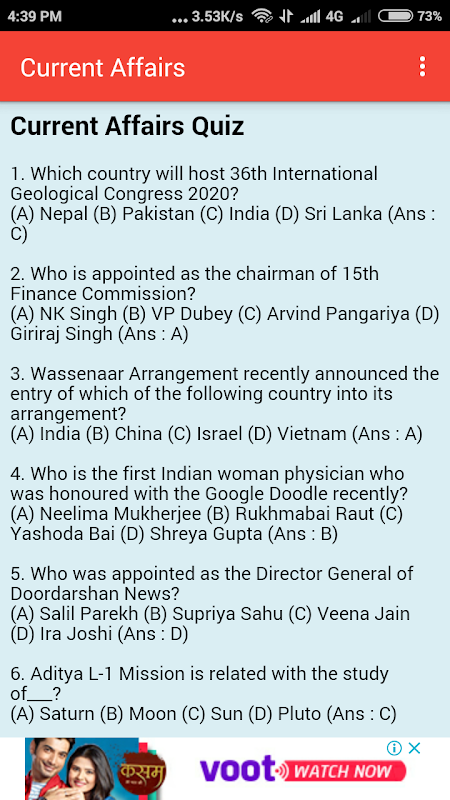 4:39 PM ... 3.53K/s 4G 73%

Current Affairs

Current Affairs Quiz

1. Which country will host 36th International Geological Congress 2020?
(A) Nepal (B) Pakistan (C) India (D) Sri Lanka (Ans : C)

2. Who is appointed as the chairman of 15th Finance Commission?
(A) NK Singh (B) VP Dubey (C) Arvind Pangariya (D) Giriraj Singh (Ans : A)

3. Wassenaar Arrangement recently announced the entry of which of the following country into its arrangement?
(A) India (B) China (C) Israel (D) Vietnam (Ans : A)

4. Who is the first Indian woman physician who was honoured with the Google Doodle recently?
(A) Neelima Mukherjee (B) Rukhmabai Raut (C) Yashoda Bai (D) Shreya Gupta (Ans : B)

5. Who was appointed as the Director General of Doordarshan News?
(A) Salil Parekh (B) Supriya Sahu (C) Veena Jain (D) Ira Joshi (Ans : D)

6. Aditya L-1 Mission is related with the study of___?
(A) Saturn (B) Moon (C) Sun (D) Pluto (Ans : C)

कसम voot WATCH NOW